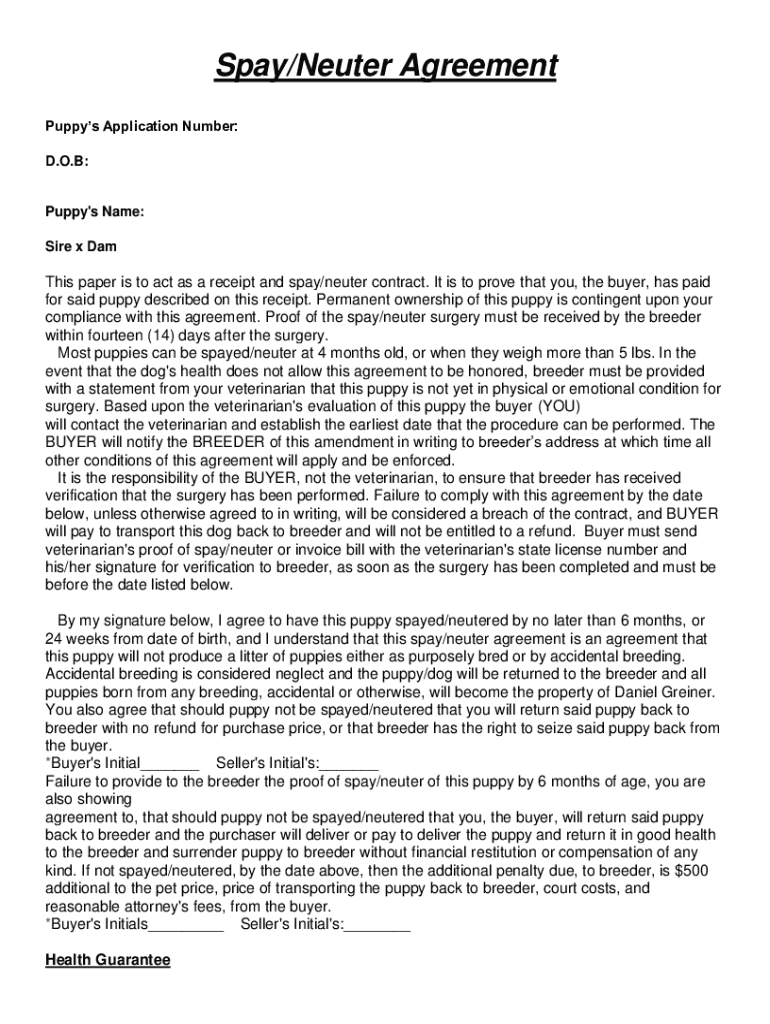 Spay/Neuter Agreement

Puppy's Application Number:

D.O.B:

Puppy's Name:

Sire x Dam

This paper is to act as a receipt and spay/neuter contract. It is to prove that you, the buyer, has paid for said puppy described on this receipt. Permanent ownership of this puppy is contingent upon your compliance with this agreement. Proof of the spay/neuter surgery must be received by the breeder within fourteen (14) days after the surgery.
Most puppies can be spayed/neuter at 4 months old, or when they weigh more than 5 lbs. In the event that the dog's health does not allow this agreement to be honored, breeder must be provided with a statement from your veterinarian that this puppy is not yet in physical or emotional condition for surgery. Based upon the veterinarian's evaluation of this puppy the buyer (YOU) will contact the veterinarian and establish the earliest date that the procedure can be performed. The BUYER will notify the BREEDER of this amendment in writing to breeder's address at which time all other conditions of this agreement will apply and be enforced.
It is the responsibility of the BUYER, not the veterinarian, to ensure that breeder has received verification that the surgery has been performed. Failure to comply with this agreement by the date below, unless otherwise agreed to in writing, will be considered a breach of the contract, and BUYER will pay to transport this dog back to breeder and will not be entitled to a refund. Buyer must send veterinarian's proof of spay/neuter or invoice bill with the veterinarian's state license number and his/her signature for verification to breeder, as soon as the surgery has been completed and must be before the date listed below.

By my signature below, I agree to have this puppy spayed/neutered by no later than 6 months, or 24 weeks from date of birth, and I understand that this spay/neuter agreement is an agreement that this puppy will not produce a litter of puppies either as purposely bred or by accidental breeding. Accidental breeding is considered neglect and the puppy/dog will be returned to the breeder and all puppies born from any breeding, accidental or otherwise, will become the property of Daniel Greiner. You also agree that should puppy not be spayed/neutered that you will return said puppy back to breeder with no refund for purchase price, or that breeder has the right to seize said puppy back from the buyer.
*Buyer's Initial_______ Seller's Initial's:_______
Failure to provide to the breeder the proof of spay/neuter of this puppy by 6 months of age, you are also showing
agreement to, that should puppy not be spayed/neutered that you, the buyer, will return said puppy back to breeder and the purchaser will deliver or pay to deliver the puppy and return it in good health to the breeder and surrender puppy to breeder without financial restitution or compensation of any kind. If not spayed/neutered, by the date above, then the additional penalty due, to breeder, is $500 additional to the pet price, price of transporting the puppy back to breeder, court costs, and reasonable attorney's fees, from the buyer.
*Buyer's Initials_________ Seller's Initial's:________

Health Guarantee